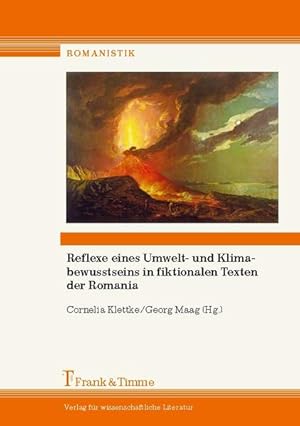 ROMANISTIK

Reflexe eines Umwelt- und Klimabewusstseins in fiktionalen Texten der Romania

Cornelia Klettke/Georg Maag (Hg.)

Frank & Timme

Verlag für wissenschaftliche Literatur